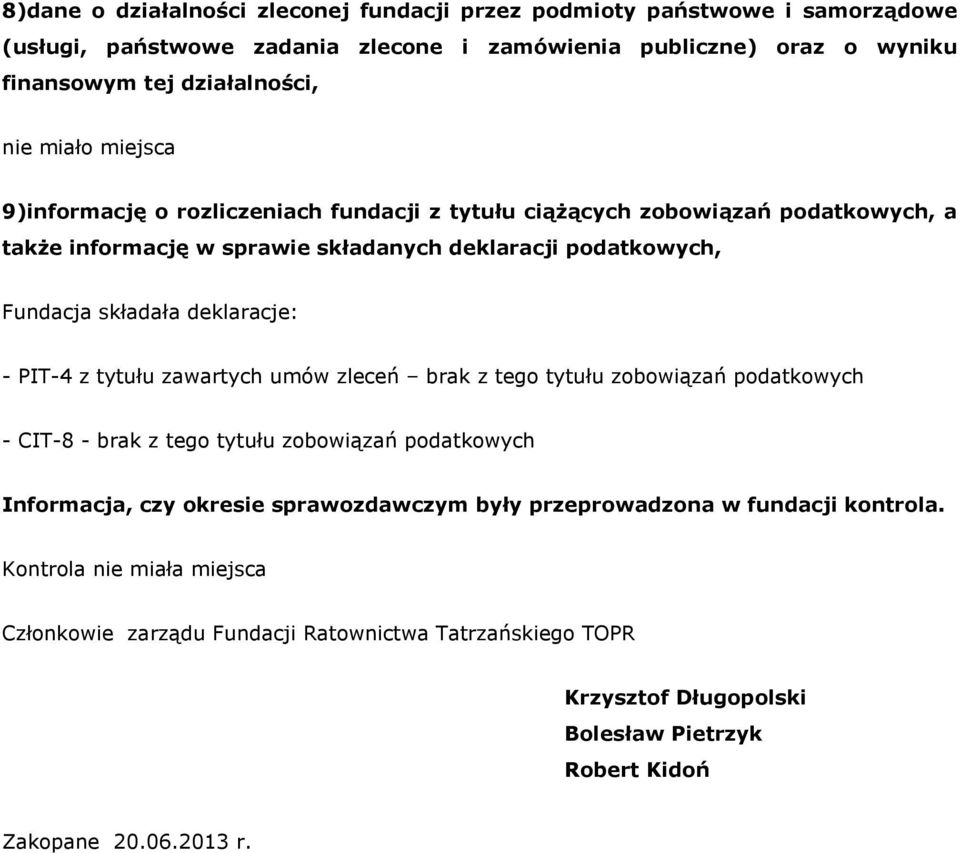 8)dane o działalności zleconej fundacji przez podmioty państwowe i samorządowe (usługi, państwowe zadania zlecone i zamówienia publiczne) oraz o wyniku finansowym tej działalności,

nie miało miejsca

9)informację o rozliczeniach fundacji z tytułu ciążących zobowiązań podatkowych, a także informację w sprawie składanych deklaracji podatkowych,

Fundacja składała deklaracje:

- PIT-4 z tytułu zawartych umów zleceń – brak z tego tytułu zobowiązań podatkowych

- CIT-8 - brak z tego tytułu zobowiązań podatkowych

Informacja, czy okresie sprawozdawczym były przeprowadzona w fundacji kontrola.

Kontrola nie miała miejsca

Członkowie zarządu Fundacji Ratownictwa Tatrzańskiego TOPR

Krzysztof Długopolski
Bolesław Pietrzyk
Robert Kidoń

Zakopane 20.06.2013 r.